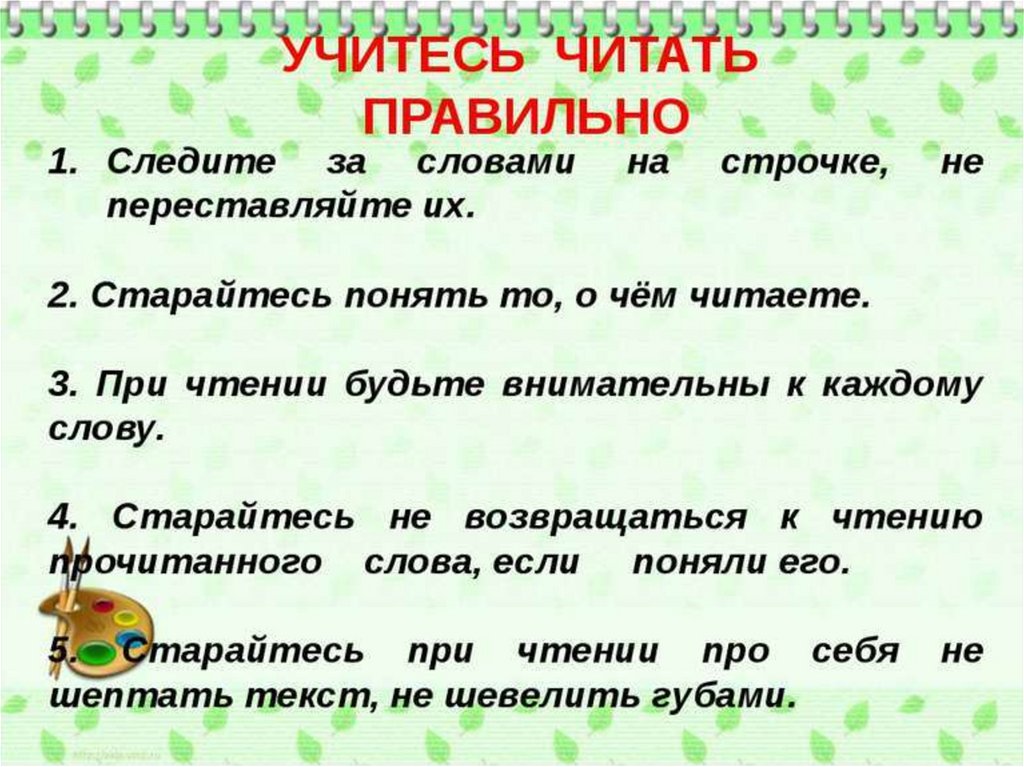 УЧИТЕСЬ ЧИТАТЬ ПРАВИЛЬНО

1. Следите за словами на строчке, не переставляйте их.

2. Старайтесь понять то, о чём читаете.

3. При чтении будьте внимательны к каждому слову.

4. Старайтесь не возвращаться к чтению прочитанного слова, если поняли его.

5. Старайтесь при чтении про себя не шептать текст, не шевелить губами.